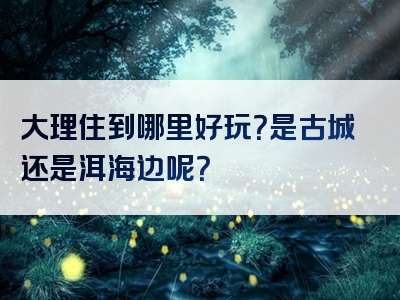 大理住到哪里好玩?是古城还是洱海边呢?